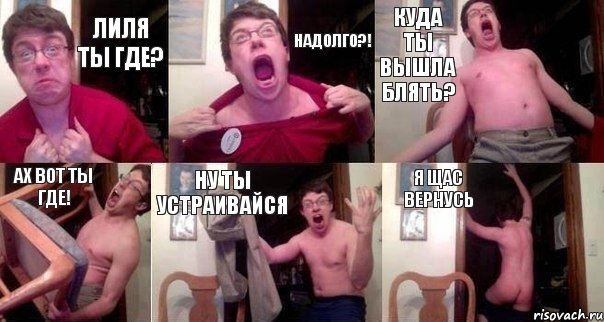 ЛИЛЯ ТЫ ГДЕ?

НАДОЛГО?!

КУДА ТЫ ВЫШЛА БЛЯТЬ?

АХ ВОТ ТЫ ГДЕ!

НУ ТЫ УСТРАИВАЙСЯ

Я ЩАС ВЕРНУСЬ

risovach.ru